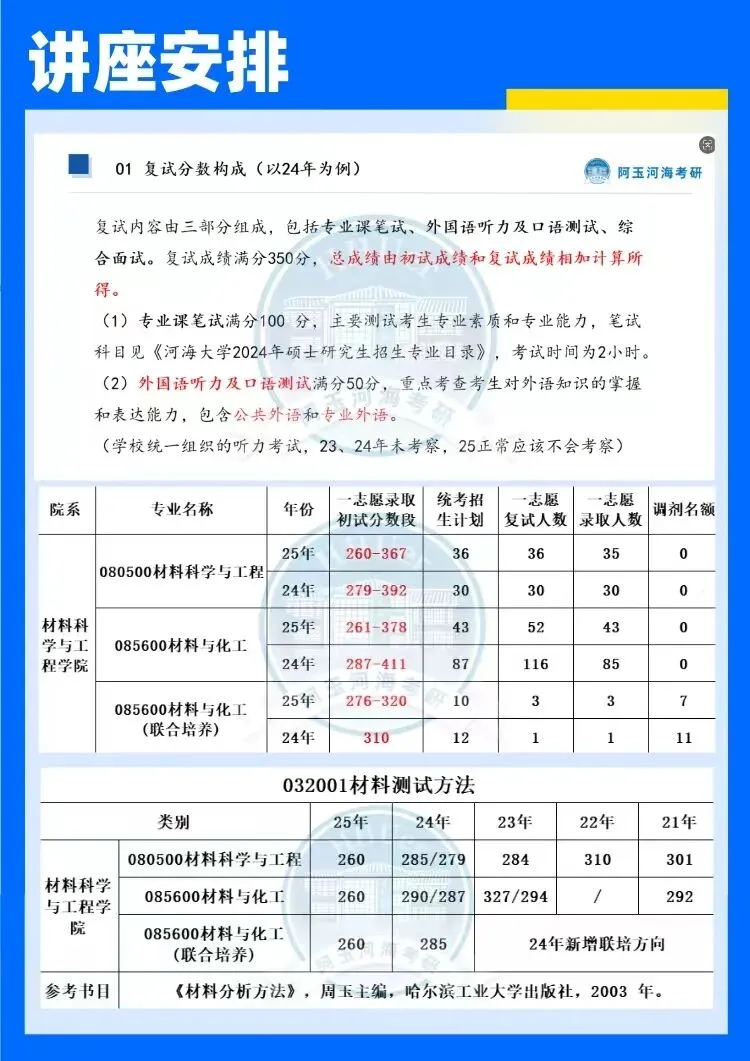 讲座安排

01 复试分数构成（以24年为例）

阿玉河海考研

复试内容由三部分组成，包括专业课笔试、外国语听力及口语测试、综合面试。复试成绩满分350分，总成绩由初试成绩和复试成绩相加计算所得。

（1）专业课笔试满分100 分，主要测试考生专业素质和专业能力，笔试科目见《河海大学2024年硕士研究生招生专业目录》，考试时间为2小时。

（2）外国语听力及口语测试满分50分，重点考查考生对外语知识的掌握和表达能力，包含公共外语和专业外语。

（学校统一组织的听力考试，23、24年未考察，25正常应该不会考察）

| 院系 | 专业名称 | 年份 | 一志愿录取初试分数段 | 统考招生计划 | 一志愿复试人数 | 一志愿录取人数 | 调剂名额 |
|---|---|---|---|---|---|---|---|
| 材料科学与工程学院 | 080500材料科学与工程 | 25年 | 260-367 | 36 | 36 | 35 | 0 |
| | | 24年 | 279-392 | 30 | 30 | 30 | 0 |
| | 085600材料与化工 | 25年 | 261-378 | 43 | 52 | 43 | 0 |
| | | 24年 | 287-411 | 87 | 116 | 85 | 0 |
| | 085600材料与化工（联合培养） | 25年 | 276-320 | 10 | 3 | 3 | 7 |
| | | 24年 | 310 | 12 | 1 | 1 | 11 |

032001材料测试方法

| 类别 | | 25年 | 24年 | 23年 | 22年 | 21年 |
|---|---|---|---|---|---|---|
| 材料科学与工程学院 | 080500材料科学与工程 | 260 | 285/279 | 284 | 310 | 301 |
| | 085600材料与化工 | 260 | 290/287 | 327/294 | / | 292 |
| | 085600材料与化工（联合培养） | 260 | 285 | 24年新增联培方向 | | |
| 参考书目 | 《材料分析方法》，周玉主编，哈尔滨工业大学出版社，2003 年。 | | | | | |